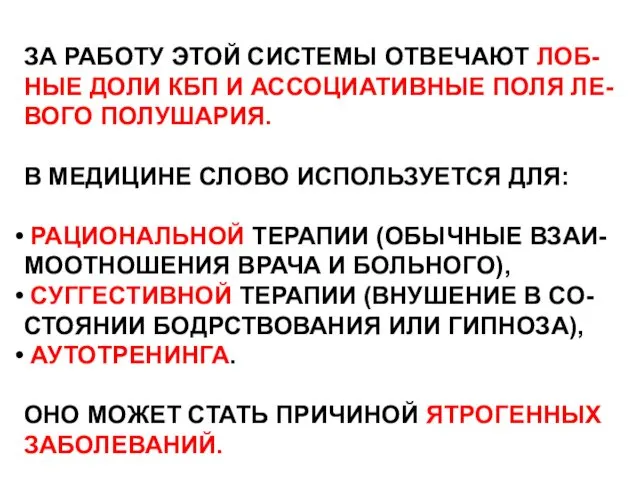 ЗА РАБОТУ ЭТОЙ СИСТЕМЫ ОТВЕЧАЮТ ЛОБНЫЕ ДОЛИ КБП И АССОЦИАТИВНЫЕ ПОЛЯ ЛЕВОГО ПОЛУШАРИЯ.

В МЕДИЦИНЕ СЛОВО ИСПОЛЬЗУЕТСЯ ДЛЯ:

• РАЦИОНАЛЬНОЙ ТЕРАПИИ (ОБЫЧНЫЕ ВЗАИМООТНОШЕНИЯ ВРАЧА И БОЛЬНОГО),
• СУГГЕСТИВНОЙ ТЕРАПИИ (ВНУШЕНИЕ В СОСТОЯНИИ БОДРСТВОВАНИЯ ИЛИ ГИПНОЗА),
• АУТОТРЕНИНГА.

ОНО МОЖЕТ СТАТЬ ПРИЧИНОЙ ЯТРОГЕННЫХ ЗАБОЛЕВАНИЙ.